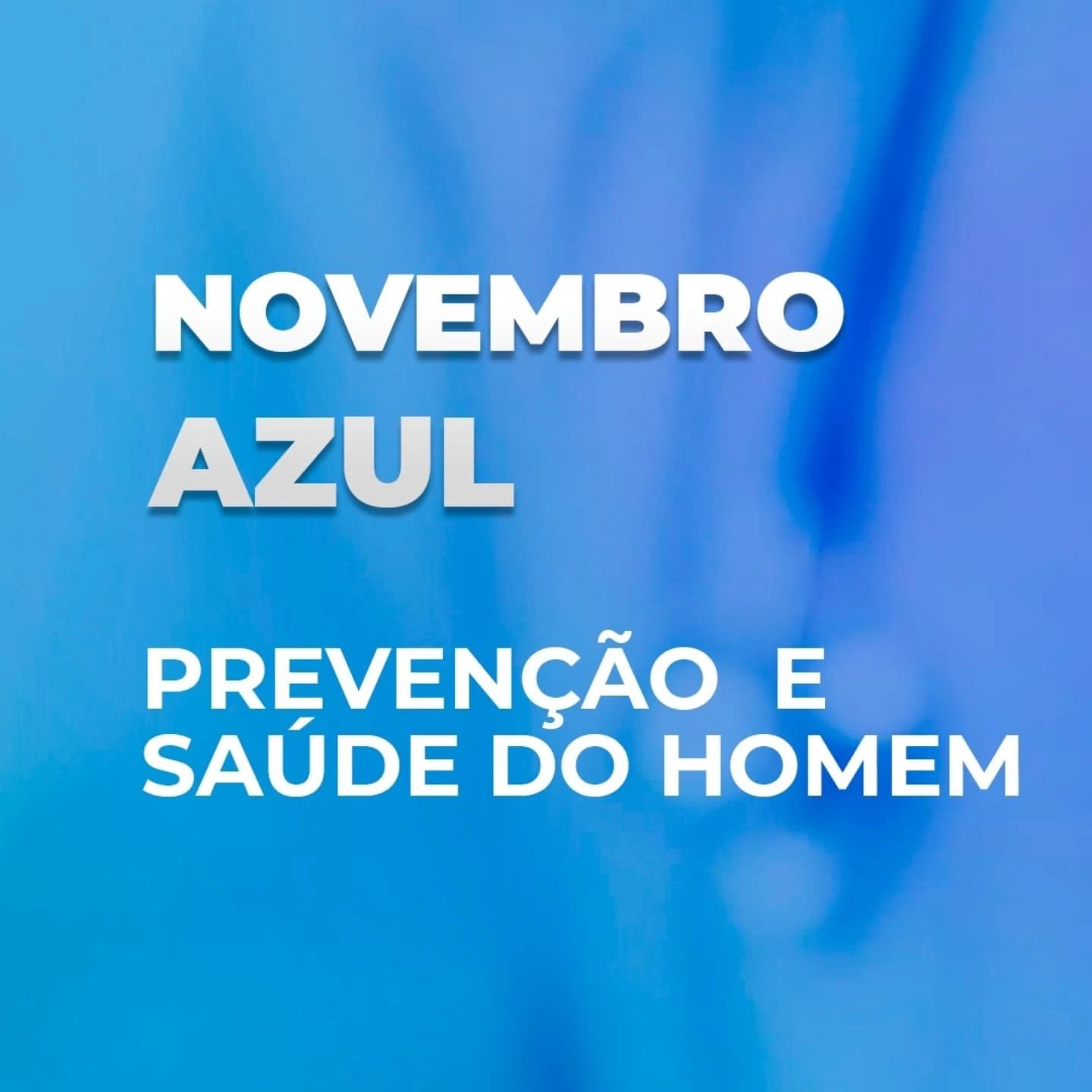 NOVEMBRO
AZUL

PREVENÇÃO E
SAÚDE DO HOMEM